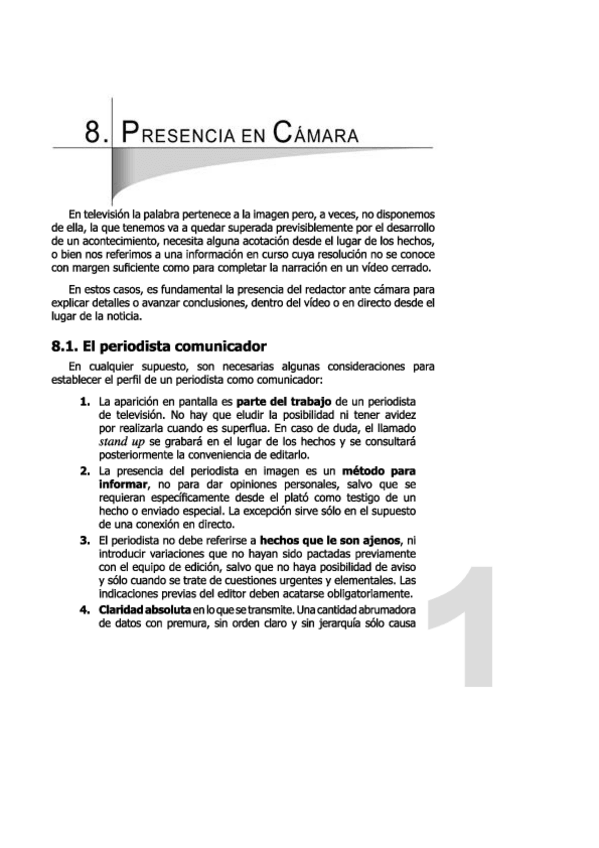 8. PRESENCIA EN CÁMARA

En televisión la palabra pertenece a la imagen pero, a veces, no disponemos de ella, la que tenemos va a quedar superada previsiblemente por el desarrollo de un acontecimiento, necesita alguna acotación desde el lugar de los hechos, o bien nos referimos a una información en curso cuya resolución no se conoce con margen suficiente como para completar la narración en un vídeo cerrado.

En estos casos, es fundamental la presencia del redactor ante cámara para explicar detalles o avanzar conclusiones, dentro del vídeo o en directo desde el lugar de la noticia.

8.1. El periodista comunicador

En cualquier supuesto, son necesarias algunas consideraciones para establecer el perfil de un periodista como comunicador:

1. La aparición en pantalla es parte del trabajo de un periodista de televisión. No hay que eludir la posibilidad ni tener avidez por realizarla cuando es superflua. En caso de duda, el llamado stand up se grabará en el lugar de los hechos y se consultará posteriormente la conveniencia de editarlo.

2. La presencia del periodista en imagen es un método para informar, no para dar opiniones personales, salvo que se requieran específicamente desde el plató como testigo de un hecho o enviado especial. La excepción sirve sólo en el supuesto de una conexión en directo.

3. El periodista no debe referirse a hechos que le son ajenos, ni introducir variaciones que no hayan sido pactadas previamente con el equipo de edición, salvo que no haya posibilidad de aviso y sólo cuando se trate de cuestiones urgentes y elementales. Las indicaciones previas del editor deben acatarse obligatoriamente.

4. Claridad absoluta en lo que se transmite. Una cantidad abrumadora de datos con premura, sin orden claro y sin jerarquía sólo causa

1